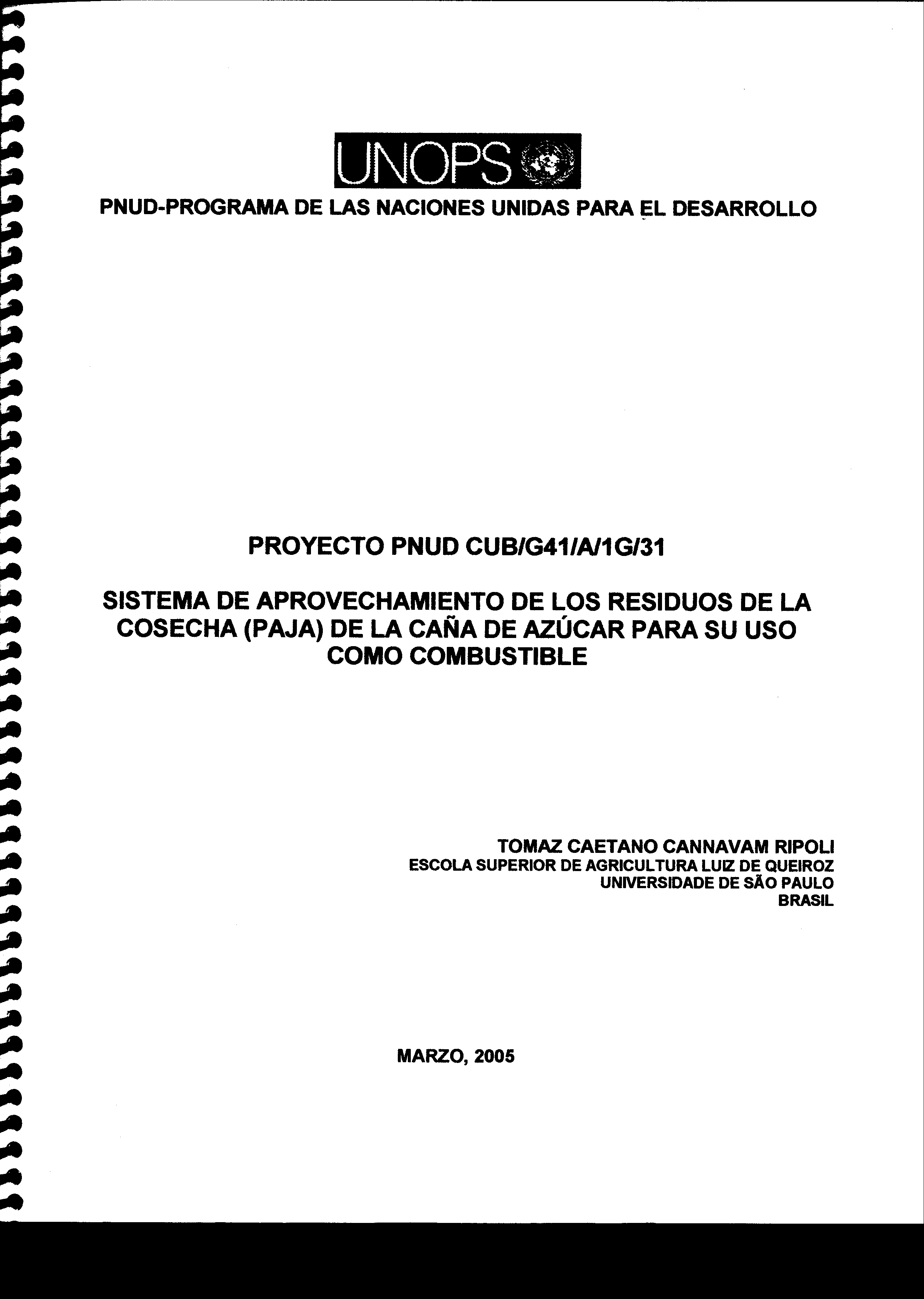 UNOPS

PNUD-PROGRAMA DE LAS NACIONES UNIDAS PARA EL DESARROLLO

PROYECTO PNUD CUB/G41/A/1G/31

SISTEMA DE APROVECHAMIENTO DE LOS RESIDUOS DE LA COSECHA (PAJA) DE LA CAÑA DE AZÚCAR PARA SU USO COMO COMBUSTIBLE

TOMAZ CAETANO CANNAVAM RIPOLI
ESCOLA SUPERIOR DE AGRICULTURA LUIZ DE QUEIROZ
UNIVERSIDADE DE SÃO PAULO
BRASIL

MARZO, 2005